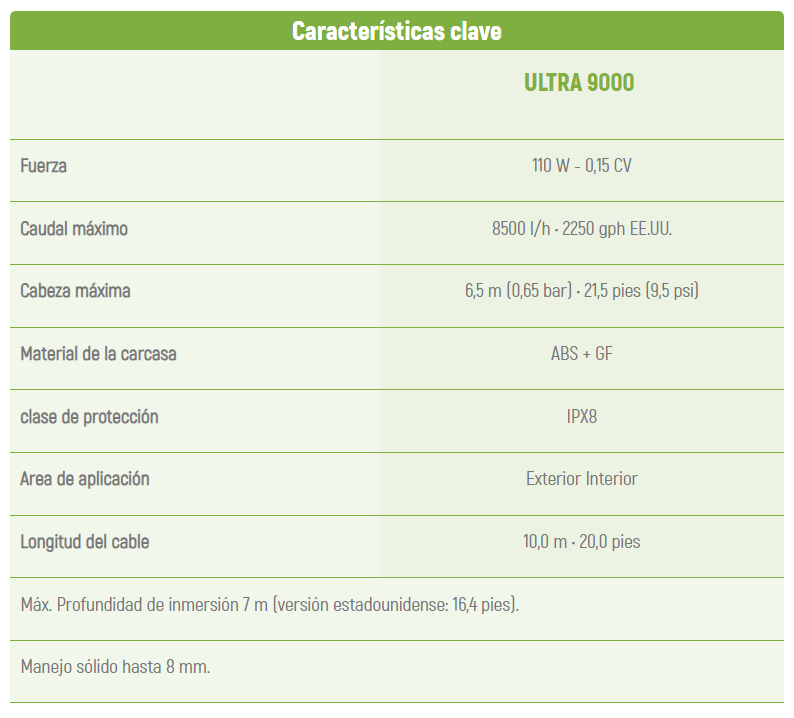 Características clave

|  | ULTRA 9000 |
|---|---|
| Fuerza | 110 W - 0,15 CV |
| Caudal máximo | 8500 l/h · 2250 gph EE.UU. |
| Cabeza máxima | 6,5 m (0,65 bar) · 21,5 pies (9,5 psi) |
| Material de la carcasa | ABS + GF |
| clase de protección | IPX8 |
| Area de aplicación | Exterior Interior |
| Longitud del cable | 10,0 m · 20,0 pies |

Máx. Profundidad de inmersión 7 m (versión estadounidense: 16,4 pies).

Manejo sólido hasta 8 mm.